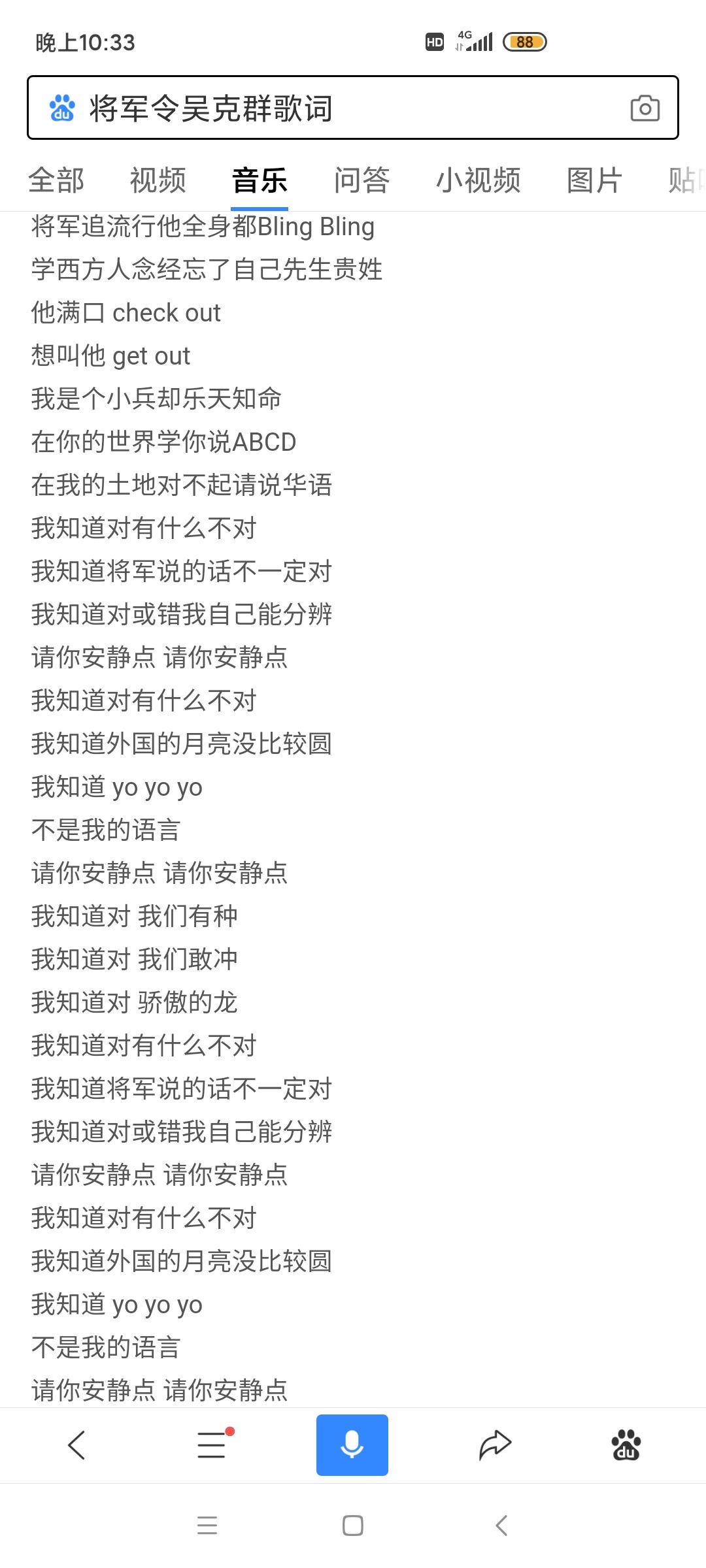 晚上10:33 HD 4G 88

将军令吴克群歌词

全部 视频 音乐 问答 小视频 图片 贴

将军追流行他全身都Bling Bling
学西方人念经忘了自己先生贵姓
他满口 check out
想叫他 get out
我是个小兵却乐天知命
在你的世界学你说ABCD
在我的土地对不起请说华语
我知道对有什么不对
我知道将军说的话不一定对
我知道对或错我自己能分辨
请你安静点 请你安静点
我知道对有什么不对
我知道外国的月亮没比较圆
我知道 yo yo yo
不是我的语言
请你安静点 请你安静点
我知道对 我们有种
我知道对 我们敢冲
我知道对 骄傲的龙
我知道对有什么不对
我知道将军说的话不一定对
我知道对或错我自己能分辨
请你安静点 请你安静点
我知道对有什么不对
我知道外国的月亮没比较圆
我知道 yo yo yo
不是我的语言
请你安静点 请你安静点